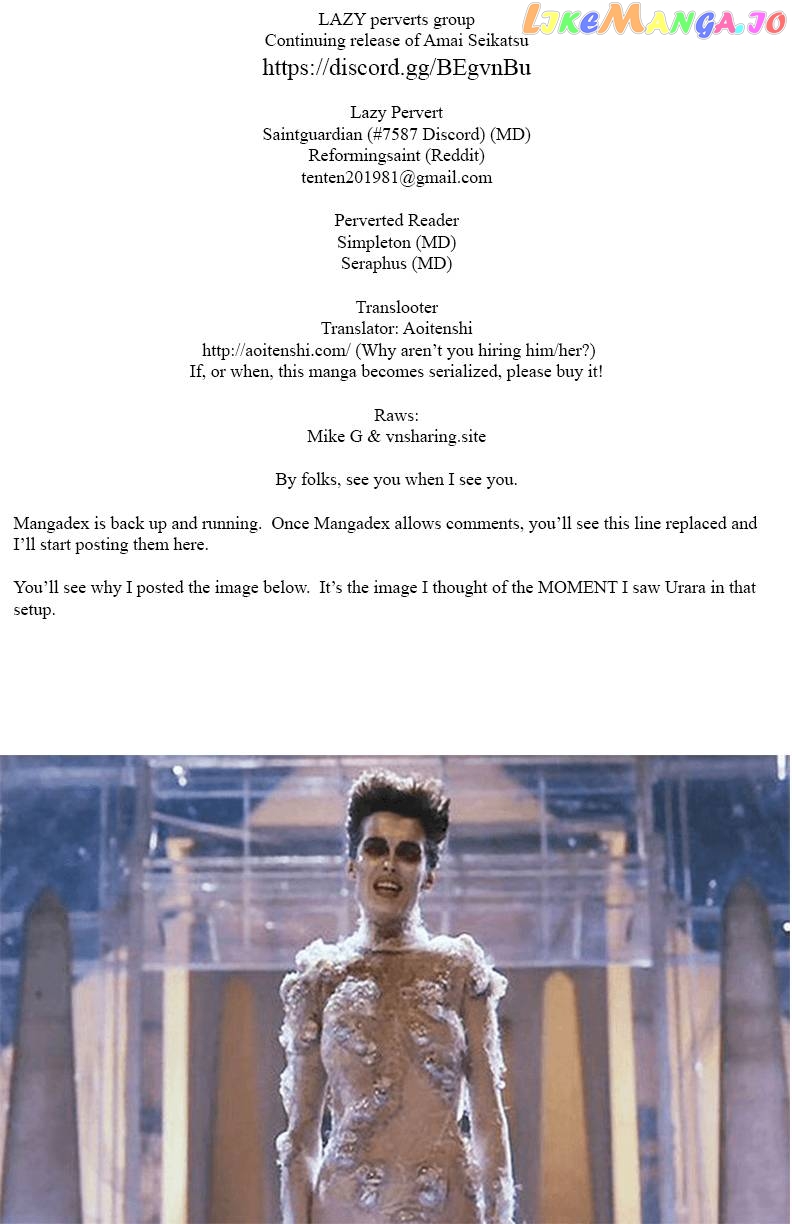 LikeManga.io

LAZY perverts group
Continuing release of Amai Seikatsu
https://discord.gg/BEgvnBu

Lazy Pervert
Saintguardian (#7587 Discord) (MD)
Reformingsaint (Reddit)
tenten201981@gmail.com

Perverted Reader
Simpleton (MD)
Seraphus (MD)

Translooter
Translator: Aoitenshi
http://aoitenshi.com/ (Why aren't you hiring him/her?)
If, or when, this manga becomes serialized, please buy it!

Raws:
Mike G & vnsharing.site

By folks, see you when I see you.

Mangadex is back up and running. Once Mangadex allows comments, you'll see this line replaced and I'll start posting them here.

You'll see why I posted the image below. It's the image I thought of the MOMENT I saw Urara in that setup.